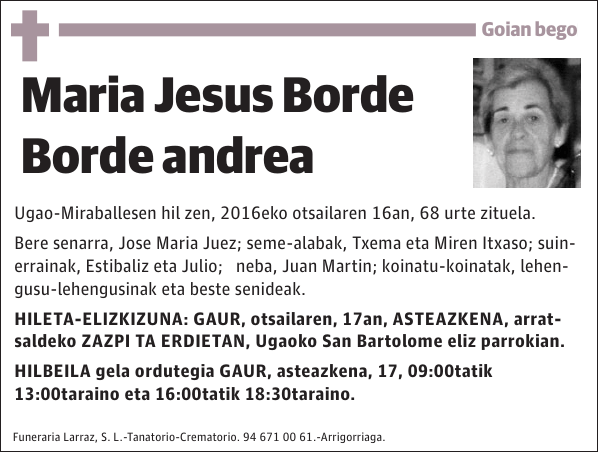 Goian bego

Maria Jesus Borde Borde andrea

Ugao-Miraballesen hil zen, 2016eko otsailaren 16an, 68 urte zituela.

Bere senarra, Jose Maria Juez; seme-alabak, Txema eta Miren Itxaso; suinerrainak, Estibaliz eta Julio; neba, Juan Martin; koinatu-koinatak, lehengusu-lehengusinak eta beste senideak.

HILETA-ELIZKIZUNA: GAUR, otsailaren, 17an, ASTEAZKENA, arratsaldeko ZAZPI TA ERDIETAN, Ugaoko San Bartolome eliz parrokian.

HILBEILA gela ordutegia GAUR, asteazkena, 17, 09:00tatik 13:00taraino eta 16:00tatik 18:30taraino.

Funeraria Larraz, S. L.-Tanatorio-Crematorio. 94 671 00 61.-Arrigorriaga.